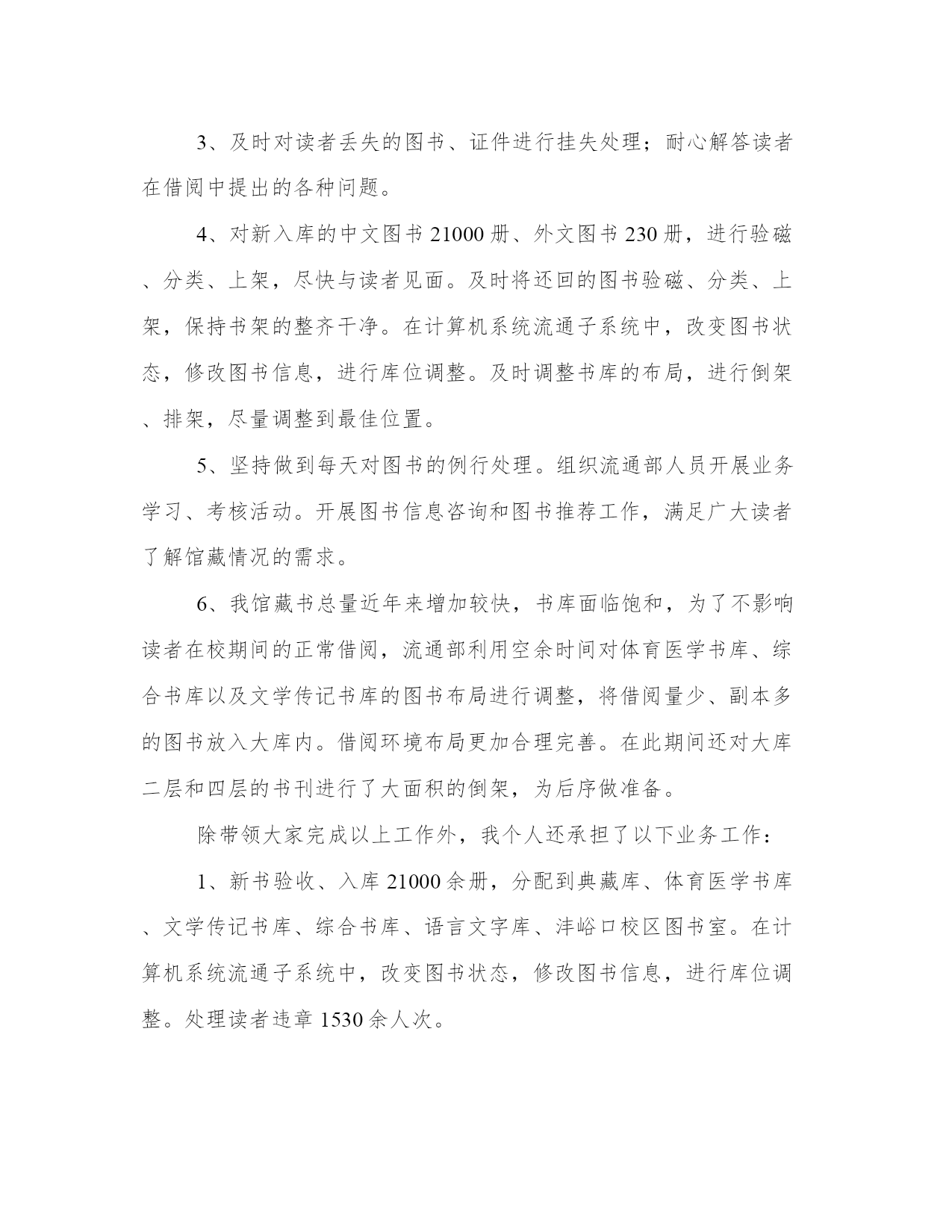 3、及时对读者丢失的图书、证件进行挂失处理；耐心解答读者在借阅中提出的各种问题。

4、对新入库的中文图书21000册、外文图书230册，进行验磁、分类、上架，尽快与读者见面。及时将还回的图书验磁、分类、上架，保持书架的整齐干净。在计算机系统流通子系统中，改变图书状态，修改图书信息，进行库位调整。及时调整书库的布局，进行倒架、排架，尽量调整到最佳位置。

5、坚持做到每天对图书的例行处理。组织流通部人员开展业务学习、考核活动。开展图书信息咨询和图书推荐工作，满足广大读者了解馆藏情况的需求。

6、我馆藏书总量近年来增加较快，书库面临饱和，为了不影响读者在校期间的正常借阅，流通部利用空余时间对体育医学书库、综合书库以及文学传记书库的图书布局进行调整，将借阅量少、副本多的图书放入大库内。借阅环境布局更加合理完善。在此期间还对大库二层和四层的书刊进行了大面积的倒架，为后序做准备。

除带领大家完成以上工作外，我个人还承担了以下业务工作：

1、新书验收、入库21000余册，分配到典藏库、体育医学书库、文学传记书库、综合书库、语言文字库、沣峪口校区图书室。在计算机系统流通子系统中，改变图书状态，修改图书信息，进行库位调整。处理读者违章1530余人次。